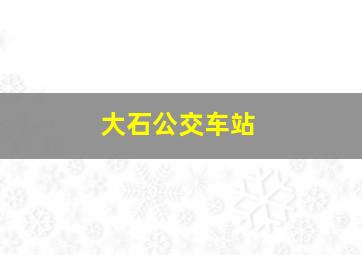 大石公交车站